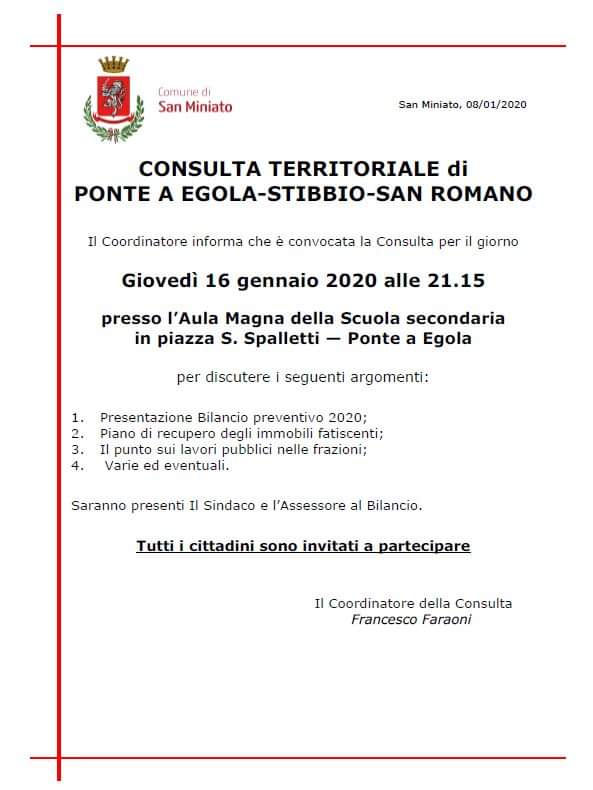 Comune di
San Miniato

San Miniato, 08/01/2020

CONSULTA TERRITORIALE di
PONTE A EGOLA-STIBBIO-SAN ROMANO

Il Coordinatore informa che è convocata la Consulta per il giorno

Giovedì 16 gennaio 2020 alle 21.15

presso l'Aula Magna della Scuola secondaria
in piazza S. Spalletti — Ponte a Egola

per discutere i seguenti argomenti:

1. Presentazione Bilancio preventivo 2020;
2. Piano di recupero degli immobili fatiscenti;
3. Il punto sui lavori pubblici nelle frazioni;
4. Varie ed eventuali.

Saranno presenti Il Sindaco e l'Assessore al Bilancio.

Tutti i cittadini sono invitati a partecipare

Il Coordinatore della Consulta
Francesco Faraoni